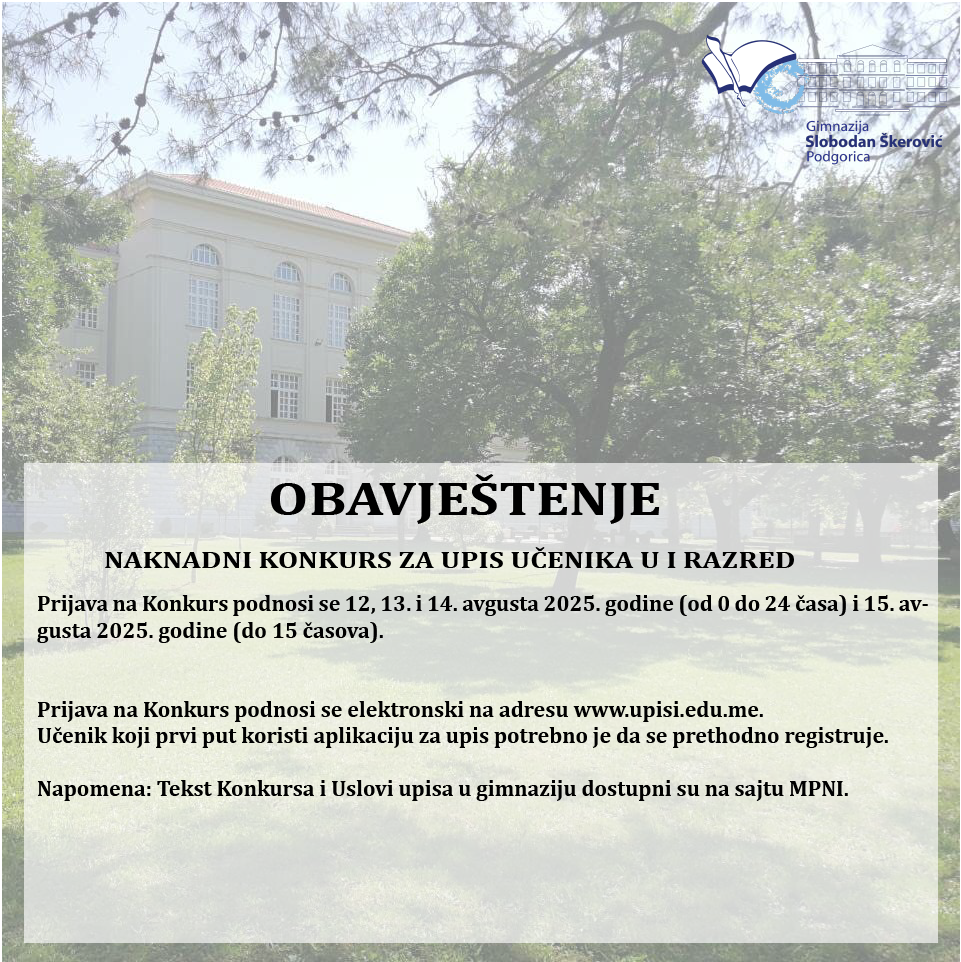 Gimnazija
Slobodan Škerović
Podgorica

OBAVJEŠTENJE

NAKNADNI KONKURS ZA UPIS UČENIKA U I RAZRED

Prijava na Konkurs podnosi se 12, 13. i 14. avgusta 2025. godine (od 0 do 24 časa) i 15. avgusta 2025. godine (do 15 časova).

Prijava na Konkurs podnosi se elektronski na adresu www.upisi.edu.me.
Učenik koji prvi put koristi aplikaciju za upis potrebno je da se prethodno registruje.

Napomena: Tekst Konkursa i Uslovi upisa u gimnaziju dostupni su na sajtu MPNI.